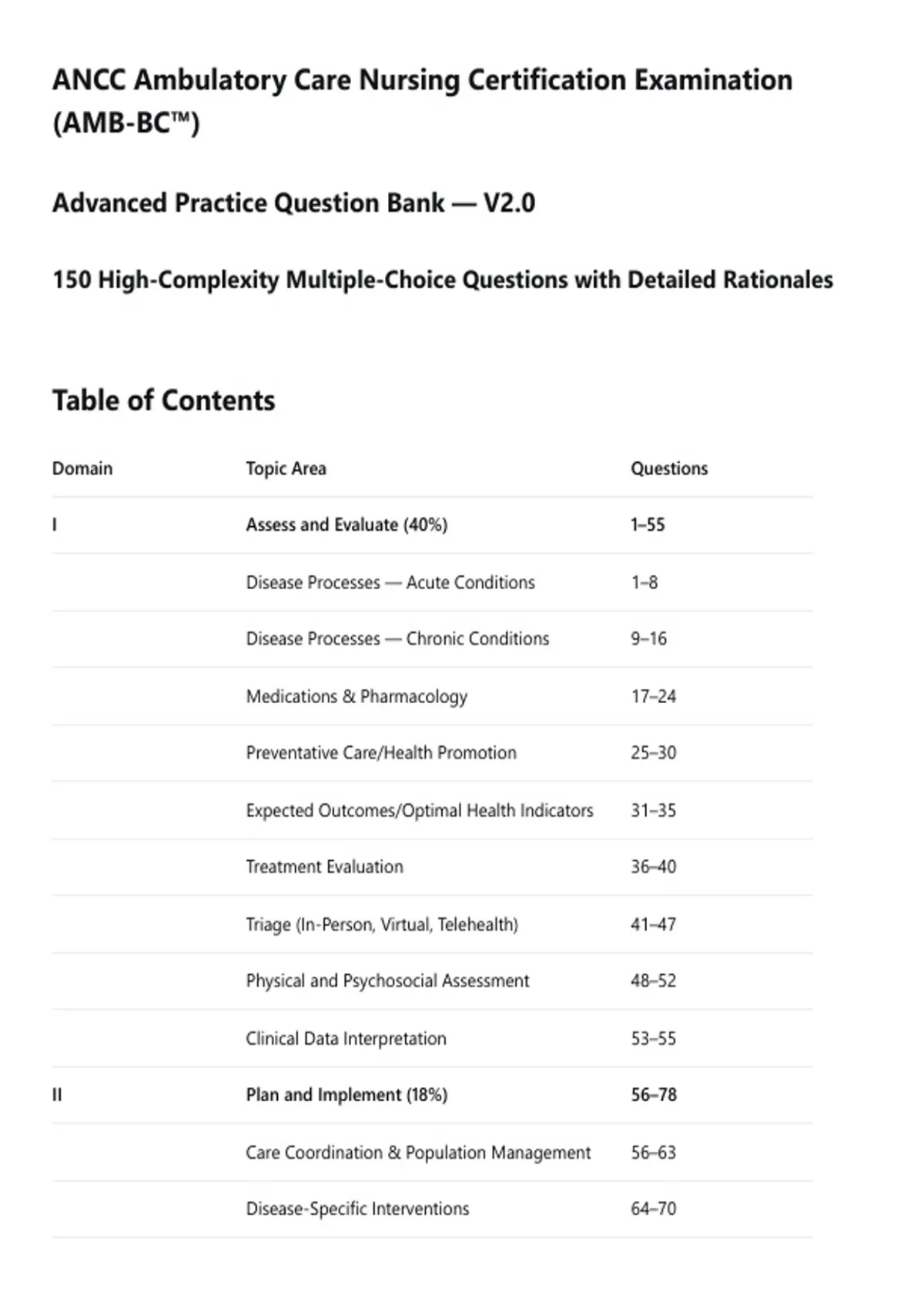 ANCC Ambulatory Care Nursing Certification Examination (AMB-BC™)

Advanced Practice Question Bank — V2.0

150 High-Complexity Multiple-Choice Questions with Detailed Rationales

Table of Contents

| Domain | Topic Area | Questions |
|---|---|---|
| I | Assess and Evaluate (40%) | 1–55 |
| | Disease Processes — Acute Conditions | 1–8 |
| | Disease Processes — Chronic Conditions | 9–16 |
| | Medications & Pharmacology | 17–24 |
| | Preventative Care/Health Promotion | 25–30 |
| | Expected Outcomes/Optimal Health Indicators | 31–35 |
| | Treatment Evaluation | 36–40 |
| | Triage (In-Person, Virtual, Telehealth) | 41–47 |
| | Physical and Psychosocial Assessment | 48–52 |
| | Clinical Data Interpretation | 53–55 |
| II | Plan and Implement (18%) | 56–78 |
| | Care Coordination & Population Management | 56–63 |
| | Disease-Specific Interventions | 64–70 |